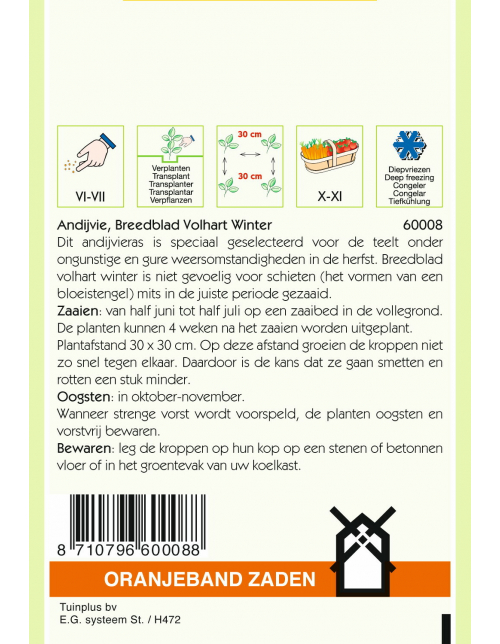 VI-VII

Verplanten
Transplant
Transplanter
Transplantar
Verpflanzen

30 cm
30 cm

X-XI

Diepvriezen
Deep freezing
Congeler
Congelar
Tiefkühlung

Andijvie, Breedblad Volhart Winter 60008
Dit andijvieras is speciaal geselecteerd voor de teelt onder ongunstige en gure weersomstandigheden in de herfst. Breedblad volhart winter is niet gevoelig voor schieten (het vormen van een bloeistengel) mits in de juiste periode gezaaid.
Zaaien: van half juni tot half juli op een zaaibed in de vollegrond. De planten kunnen 4 weken na het zaaien worden uitgeplant. Plantafstand 30 x 30 cm. Op deze afstand groeien de kroppen niet zo snel tegen elkaar. Daardoor is de kans dat ze gaan smetten en rotten een stuk minder.
Oogsten: in oktober-november.
Wanneer strenge vorst wordt voorspeld, de planten oogsten en vorstvrij bewaren.
Bewaren: leg de kroppen op hun kop op een stenen of betonnen vloer of in het groentevak van uw koelkast.

8 710796 600088

ORANJEBAND ZADEN

Tuinplus bv
E.G. systeem St. / H472